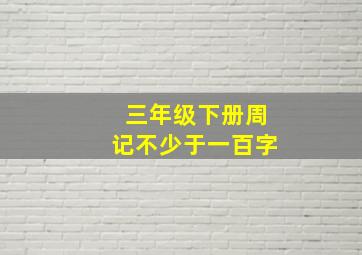 三年级下册周记不少于一百字